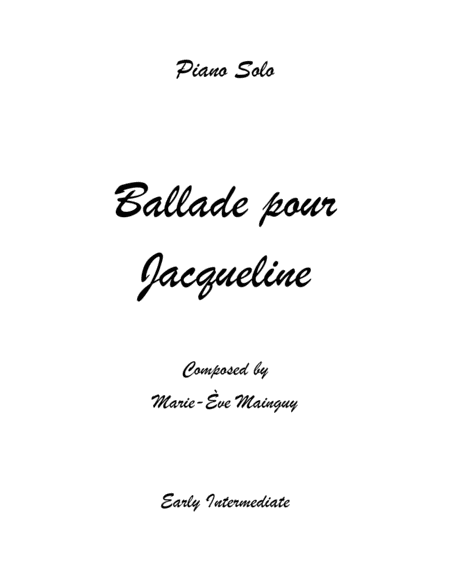 Piano Solo

Ballade pour
Jacqueline

Composed by
Marie-Ève Mainguy

Early Intermediate